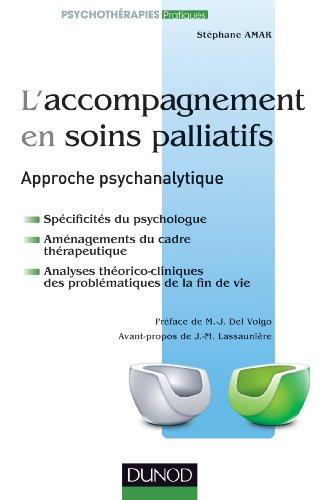 PSYCHOTHÉRAPIES Pratiques

Stéphane AMAR

L'accompagnement en soins palliatifs

Approche psychanalytique

Spécificités du psychologue

Aménagements du cadre thérapeutique

Analyses théorico-cliniques des problématiques de la fin de vie

Préface de M.-J. Del Volgo

Avant-propos de J.-M. Lassaunière

DUNOD